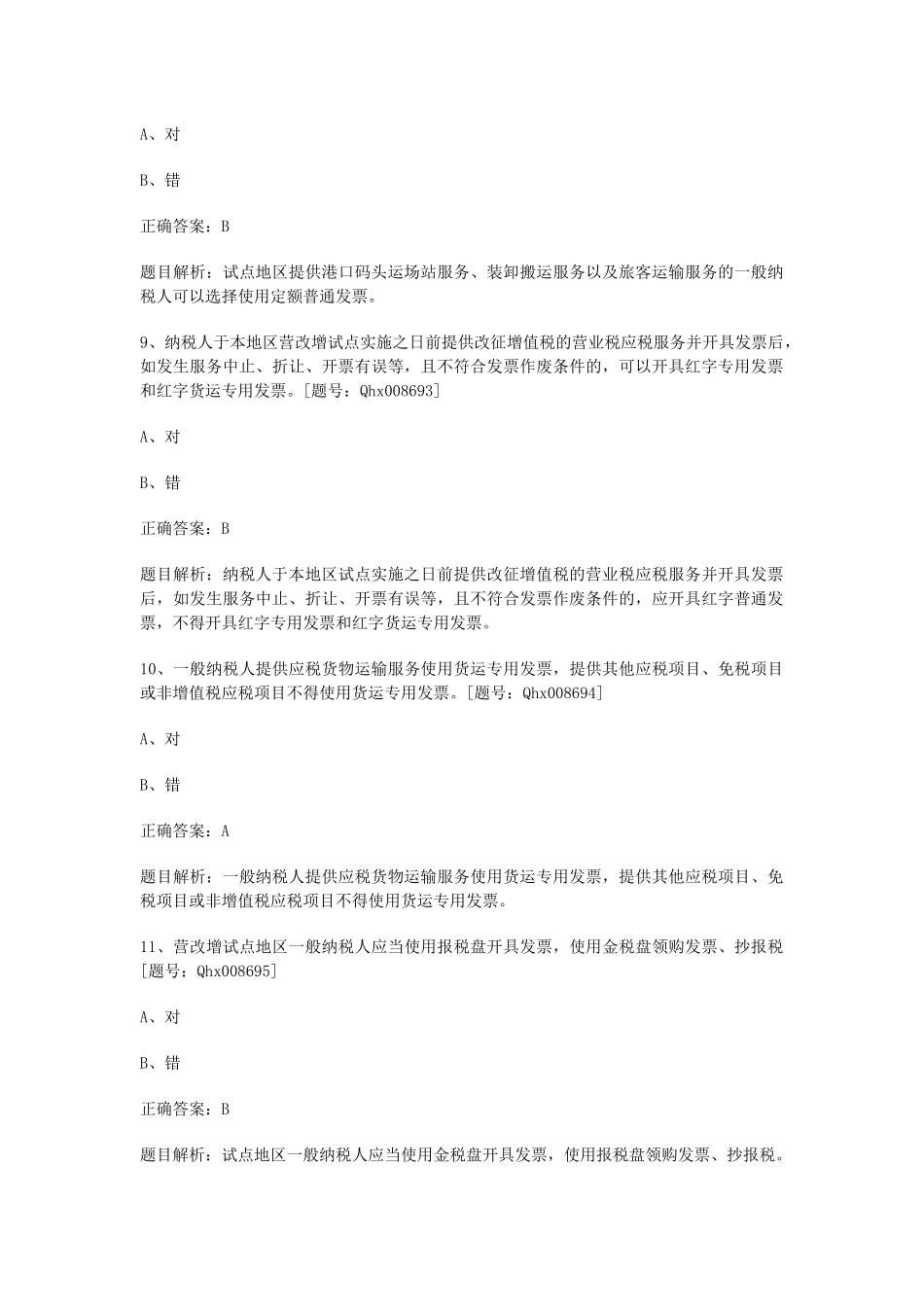 A、对

B、错

正确答案：B

题目解析：试点地区提供港口码头运场站服务、装卸搬运服务以及旅客运输服务的一般纳税人可以选择使用定额普通发票。

9、纳税人于本地区营改增试点实施之日前提供改征增值税的营业税应税服务并开具发票后，如发生服务中止、折让、开票有误等，且不符合发票作废条件的，可以开具红字专用发票和红字货运专用发票。[题号：Qhx008693]

A、对

B、错

正确答案：B

题目解析：纳税人于本地区试点实施之日前提供改征增值税的营业税应税服务并开具发票后，如发生服务中止、折让、开票有误等，且不符合发票作废条件的，应开具红字普通发票，不得开具红字专用发票和红字货运专用发票。

10、一般纳税人提供应税货物运输服务使用货运专用发票，提供其他应税项目、免税项目或非增值税应税项目不得使用货运专用发票。[题号：Qhx008694]

A、对

B、错

正确答案：A

题目解析：一般纳税人提供应税货物运输服务使用货运专用发票，提供其他应税项目、免税项目或非增值税应税项目不得使用货运专用发票。

11、营改增试点地区一般纳税人应当使用报税盘开具发票，使用金税盘领购发票、抄报税[题号：Qhx008695]

A、对

B、错

正确答案：B

题目解析：试点地区一般纳税人应当使用金税盘开具发票，使用报税盘领购发票、抄报税。